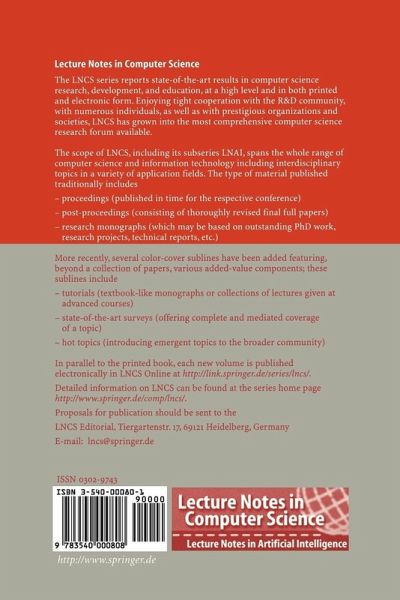 Lecture Notes in Computer Science

The LNCS series reports state-of-the-art results in computer science research, development, and education, at a high level and in both printed and electronic form. Enjoying tight cooperation with the R&D community, with numerous individuals, as well as with prestigious organizations and societies, LNCS has grown into the most comprehensive computer science research forum available.

The scope of LNCS, including its subseries LNAI, spans the whole range of computer science and information technology including interdisciplinary topics in a variety of application fields. The type of material published traditionally includes

– proceedings (published in time for the respective conference)

– post-proceedings (consisting of thoroughly revised final full papers)

– research monographs (which may be based on outstanding PhD work, research projects, technical reports, etc.)

More recently, several color-cover sublines have been added featuring, beyond a collection of papers, various added-value components; these sublines include

– tutorials (textbook-like monographs or collections of lectures given at advanced courses)

– state-of-the-art surveys (offering complete and mediated coverage of a topic)

– hot topics (introducing emergent topics to the broader community)

In parallel to the printed book, each new volume is published electronically in LNCS Online at http://link.springer.de/series/lncs/.

Detailed information on LNCS can be found at the series home page http://www.springer.de/comp/lncs/.

Proposals for publication should be sent to the

LNCS Editorial, Tiergartenstr. 17, 69121 Heidelberg, Germany

E-mail: lncs@springer.de

ISSN 0302-9743

ISBN 3-540-00080-1

90000

9 783540 000808

Lecture Notes in Computer Science

Lecture Notes in Artificial Intelligence

http://www.springer.de